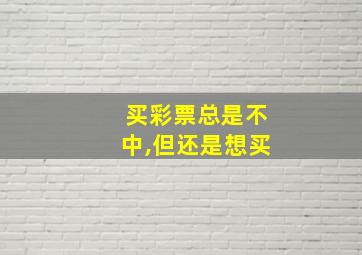 买彩票总是不中,但还是想买